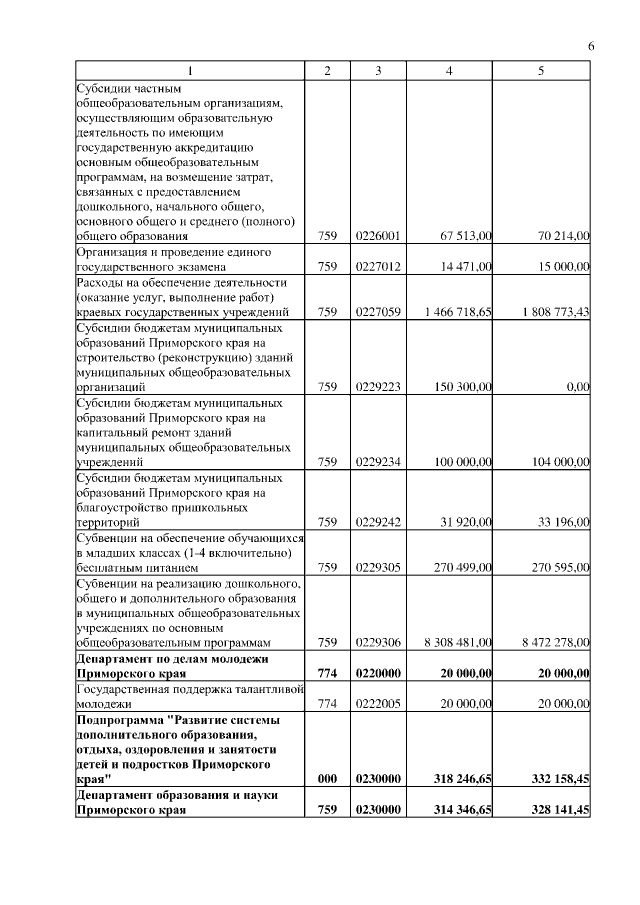 6

| 1 | 2 | 3 | 4 | 5 |
|---|---|---|---|---|
| Субсидии частным общеобразовательным организациям, осуществляющим образовательную деятельность по имеющим государственную аккредитацию основным общеобразовательным программам, на возмещение затрат, связанных с предоставлением дошкольного, начального общего, основного общего и среднего (полного) общего образования | 759 | 0226001 | 67 513,00 | 70 214,00 |
| Организация и проведение единого государственного экзамена | 759 | 0227012 | 14 471,00 | 15 000,00 |
| Расходы на обеспечение деятельности (оказание услуг, выполнение работ) краевых государственных учреждений | 759 | 0227059 | 1 466 718,65 | 1 808 773,43 |
| Субсидии бюджетам муниципальных образований Приморского края на строительство (реконструкцию) зданий муниципальных общеобразовательных организаций | 759 | 0229223 | 150 300,00 | 0,00 |
| Субсидии бюджетам муниципальных образований Приморского края на капитальный ремонт зданий муниципальных общеобразовательных учреждений | 759 | 0229234 | 100 000,00 | 104 000,00 |
| Субсидии бюджетам муниципальных образований Приморского края на благоустройство пришкольных территорий | 759 | 0229242 | 31 920,00 | 33 196,00 |
| Субвенции на обеспечение обучающихся в младших классах (1-4 включительно) бесплатным питанием | 759 | 0229305 | 270 499,00 | 270 595,00 |
| Субвенции на реализацию дошкольного, общего и дополнительного образования в муниципальных общеобразовательных учреждениях по основным общеобразовательным программам | 759 | 0229306 | 8 308 481,00 | 8 472 278,00 |
| **Департамент по делам молодежи Приморского края** | **774** | **0220000** | **20 000,00** | **20 000,00** |
| Государственная поддержка талантливой молодежи | 774 | 0222005 | 20 000,00 | 20 000,00 |
| **Подпрограмма "Развитие системы дополнительного образования, отдыха, оздоровления и занятости детей и подростков Приморского края"** | **000** | **0230000** | **318 246,65** | **332 158,45** |
| **Департамент образования и науки Приморского края** | **759** | **0230000** | **314 346,65** | **328 141,45** |